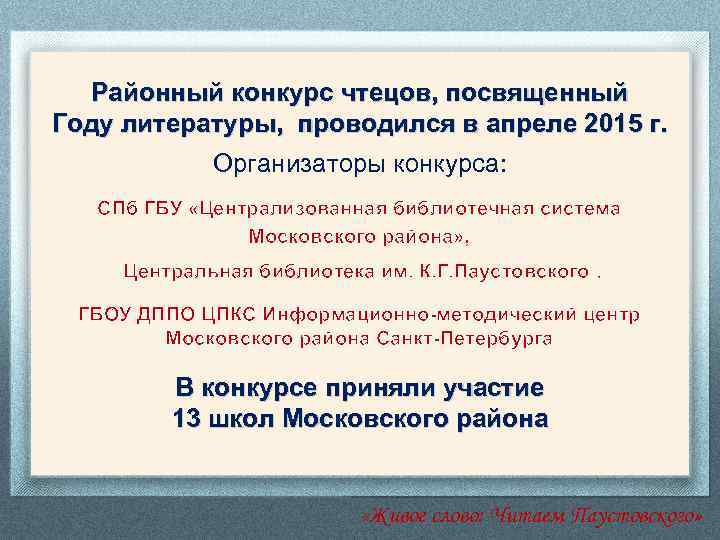 Районный конкурс чтецов, посвященный Году литературы, проводился в апреле 2015 г.

Организаторы конкурса:

СПб ГБУ «Централизованная библиотечная система Московского района»,

Центральная библиотека им. К.Г.Паустовского .

ГБОУ ДППО ЦПКС Информационно-методический центр Московского района Санкт-Петербурга

В конкурсе приняли участие 13 школ Московского района

«Живое слово: Читаем Паустовского»